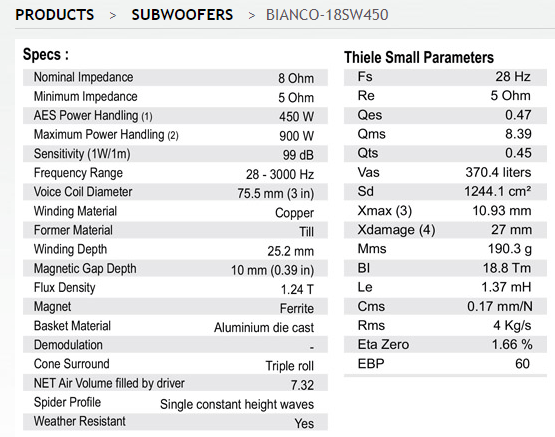 PRODUCTS > SUBWOOFERS > BIANCO-18SW450

Specs :

| | |
|---|---|
| Nominal Impedance | 8 Ohm |
| Minimum Impedance | 5 Ohm |
| AES Power Handling (1) | 450 W |
| Maximum Power Handling (2) | 900 W |
| Sensitivity (1W/1m) | 99 dB |
| Frequency Range | 28 - 3000 Hz |
| Voice Coil Diameter | 75.5 mm (3 in) |
| Winding Material | Copper |
| Former Material | Till |
| Winding Depth | 25.2 mm |
| Magnetic Gap Depth | 10 mm (0.39 in) |
| Flux Density | 1.24 T |
| Magnet | Ferrite |
| Basket Material | Aluminium die cast |
| Demodulation | - |
| Cone Surround | Triple roll |
| NET Air Volume filled by driver | 7.32 |
| Spider Profile | Single constant height waves |
| Weather Resistant | Yes |

Thiele Small Parameters

| | |
|---|---|
| Fs | 28 Hz |
| Re | 5 Ohm |
| Qes | 0.47 |
| Qms | 8.39 |
| Qts | 0.45 |
| Vas | 370.4 liters |
| Sd | 1244.1 cm² |
| Xmax (3) | 10.93 mm |
| Xdamage (4) | 27 mm |
| Mms | 190.3 g |
| Bl | 18.8 Tm |
| Le | 1.37 mH |
| Cms | 0.17 mm/N |
| Rms | 4 Kg/s |
| Eta Zero | 1.66 % |
| EBP | 60 |